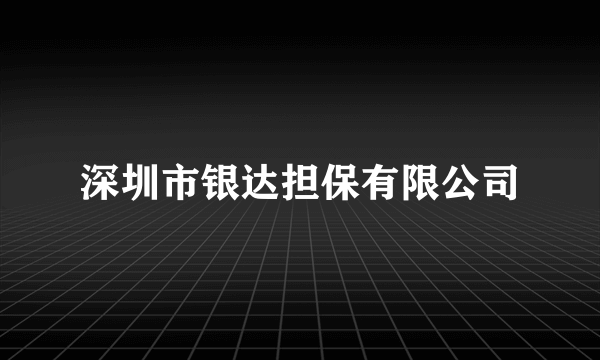 深圳市银达担保有限公司